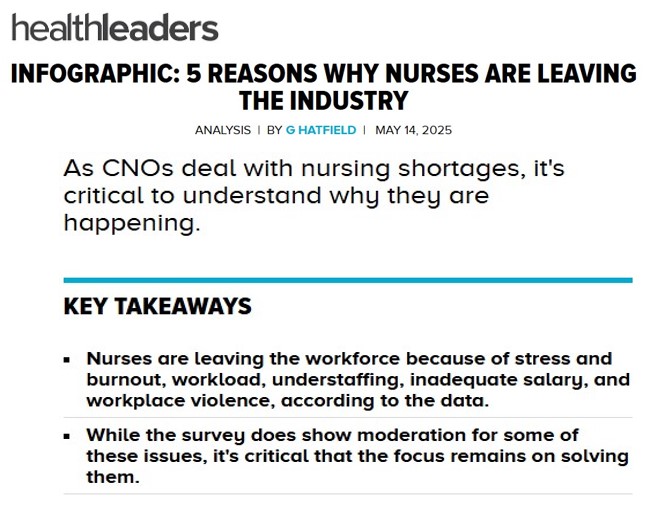 healthleaders

INFOGRAPHIC: 5 REASONS WHY NURSES ARE LEAVING THE INDUSTRY

ANALYSIS | BY G HATFIELD | MAY 14, 2025

As CNOs deal with nursing shortages, it's critical to understand why they are happening.

KEY TAKEAWAYS

▪ Nurses are leaving the workforce because of stress and burnout, workload, understaffing, inadequate salary, and workplace violence, according to the data.

▪ While the survey does show moderation for some of these issues, it's critical that the focus remains on solving them.